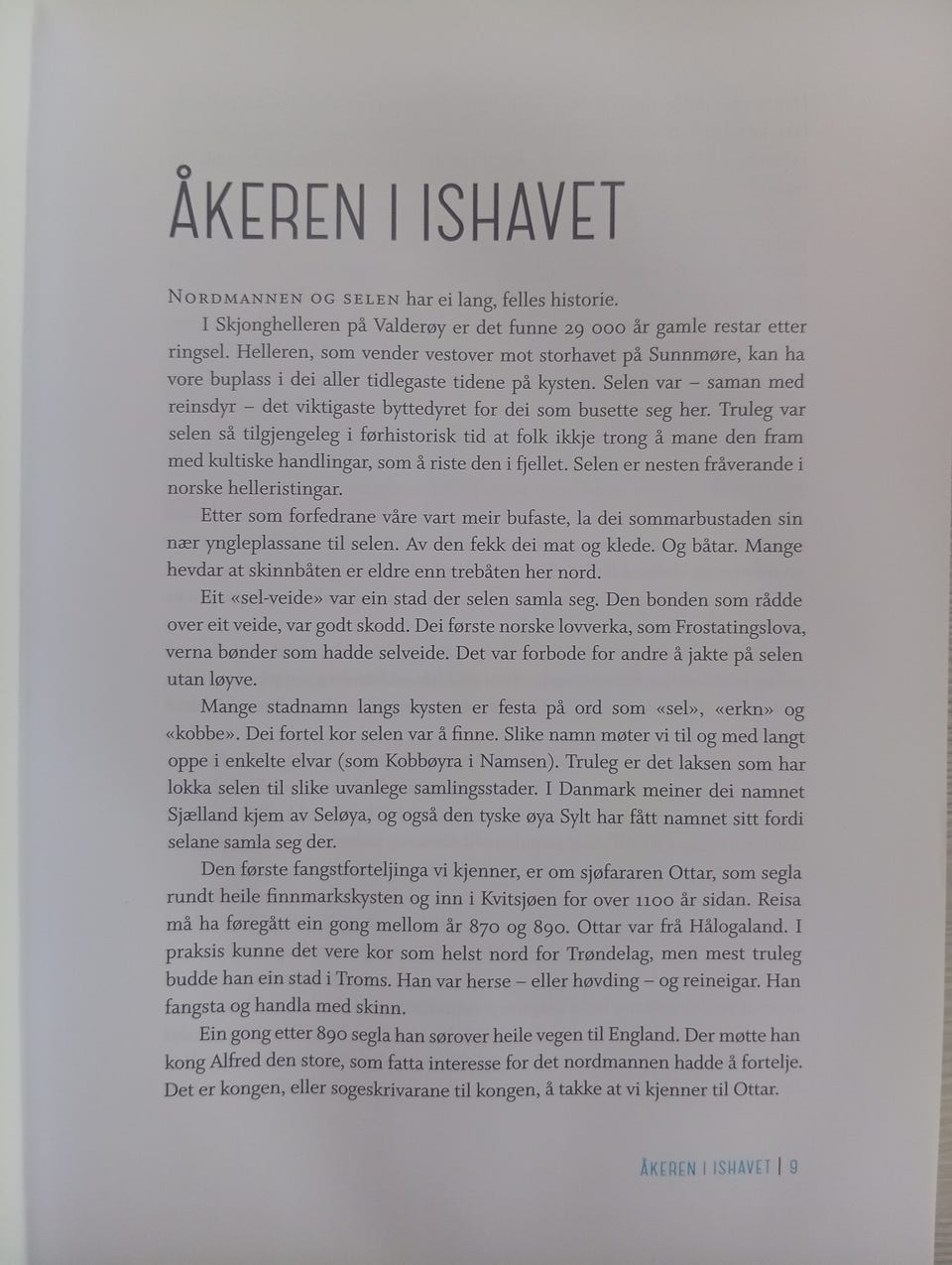 ÅKEREN I ISHAVET

Nordmannen og selen har ei lang, felles historie.

I Skjonghelleren på Valderøy er det funne 29 000 år gamle restar etter ringsel. Helleren, som vender vestover mot storhavet på Sunnmøre, kan ha vore buplass i dei aller tidlegaste tidene på kysten. Selen var – saman med reinsdyr – det viktigaste byttedyret for dei som busette seg her. Truleg var selen så tilgjengeleg i førhistorisk tid at folk ikkje trong å mane den fram med kultiske handlingar, som å riste den i fjellet. Selen er nesten fråverande i norske helleristingar.

Etter som forfedrane våre vart meir bufaste, la dei sommarbustaden sin nær yngleplassane til selen. Av den fekk dei mat og klede. Og båtar. Mange hevdar at skinnbåten er eldre enn trebåten her nord.

Eit «sel-veide» var ein stad der selen samla seg. Den bonden som rådde over eit veide, var godt skodd. Dei første norske lovverka, som Frostatingslova, verna bønder som hadde selveide. Det var forbode for andre å jakte på selen utan løyve.

Mange stadnamn langs kysten er festa på ord som «sel», «erkn» og «kobbe». Dei fortel kor selen var å finne. Slike namn møter vi til og med langt oppe i enkelte elvar (som Kobbøyra i Namsen). Truleg er det laksen som har lokka selen til slike uvanlege samlingsstader. I Danmark meiner dei namnet Sjælland kjem av Seløya, og også den tyske øya Sylt har fått namnet sitt fordi selane samla seg der.

Den første fangstforteljinga vi kjenner, er om sjøfararen Ottar, som segla rundt heile finnmarkskysten og inn i Kvitsjøen for over 1100 år sidan. Reisa må ha føregått ein gong mellom år 870 og 890. Ottar var frå Hålogaland. I praksis kunne det vere kor som helst nord for Trøndelag, men mest truleg budde han ein stad i Troms. Han var herse – eller høvding – og reineigar. Han fangsta og handla med skinn.

Ein gong etter 890 segla han sørover heile vegen til England. Der møtte han kong Alfred den store, som fatta interesse for det nordmannen hadde å fortelje. Det er kongen, eller sogeskrivarane til kongen, å takke at vi kjenner til Ottar.

ÅKEREN I ISHAVET | 9